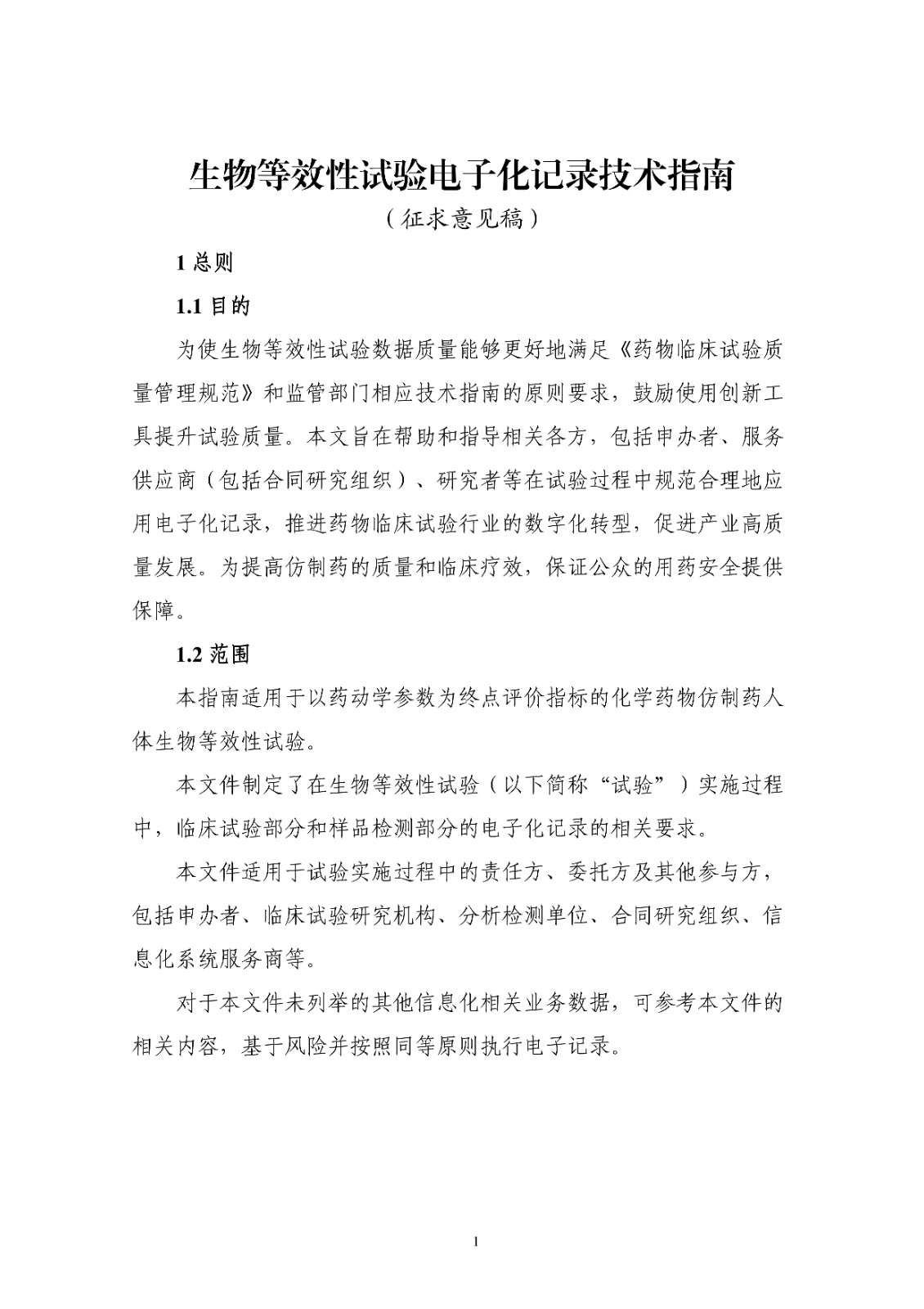 生物等效性试验电子化记录技术指南

（征求意见稿）

1 总则

1.1 目的

为使生物等效性试验数据质量能够更好地满足《药物临床试验质量管理规范》和监管部门相应技术指南的原则要求，鼓励使用创新工具提升试验质量。本文旨在帮助和指导相关各方，包括申办者、服务供应商（包括合同研究组织）、研究者等在试验过程中规范合理地应用电子化记录，推进药物临床试验行业的数字化转型，促进产业高质量发展。为提高仿制药的质量和临床疗效，保证公众的用药安全提供保障。

1.2 范围

本指南适用于以药动学参数为终点评价指标的化学药物仿制药人体生物等效性试验。

本文件制定了在生物等效性试验（以下简称“试验”）实施过程中，临床试验部分和样品检测部分的电子化记录的相关要求。

本文件适用于试验实施过程中的责任方、委托方及其他参与方，包括申办者、临床试验研究机构、分析检测单位、合同研究组织、信息化系统服务商等。

对于本文件未列举的其他信息化相关业务数据，可参考本文件的相关内容，基于风险并按照同等原则执行电子记录。

1